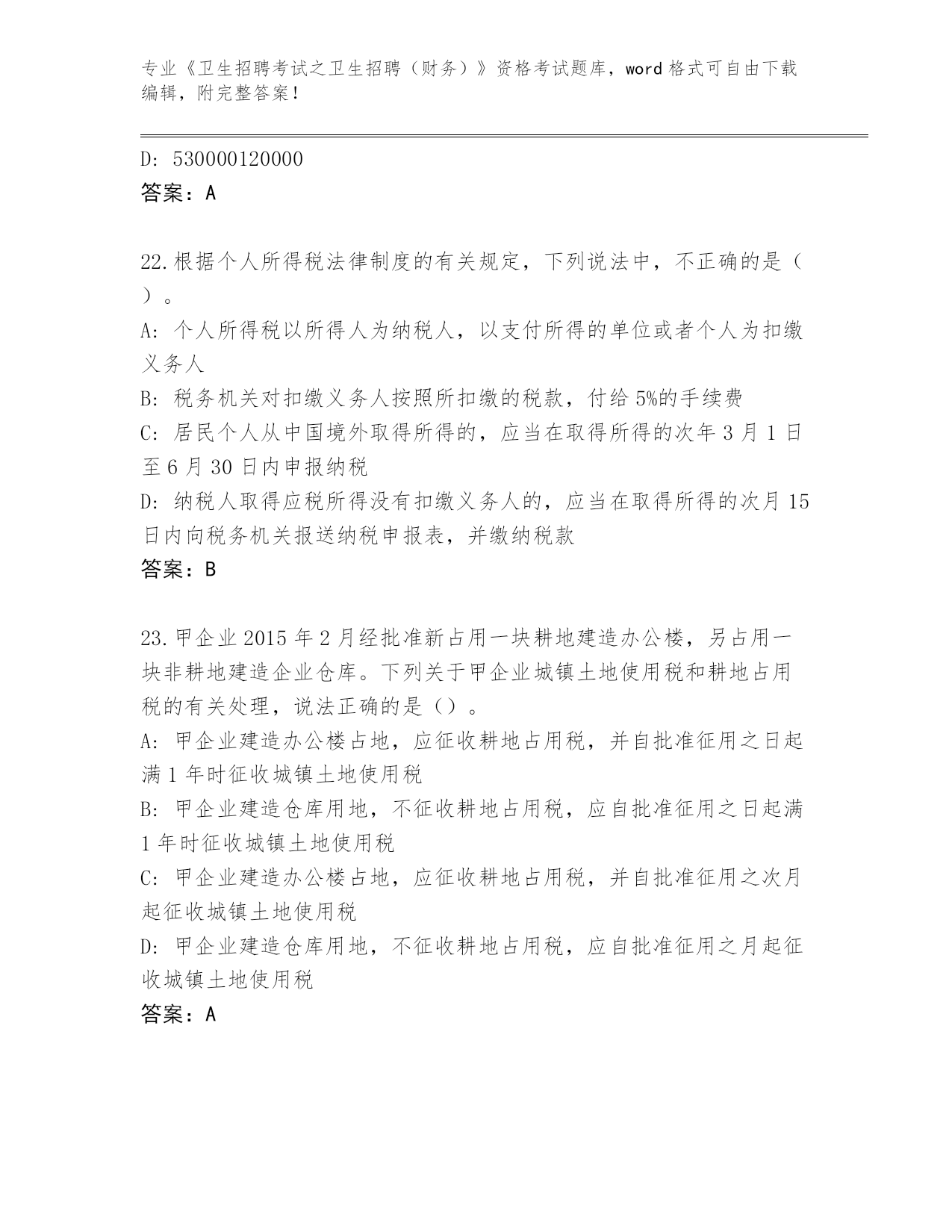 专业《卫生招聘考试之卫生招聘（财务）》资格考试题库，word 格式可自由下载编辑，附完整答案！

D: 530000120000

答案：A

22.根据个人所得税法律制度的有关规定，下列说法中，不正确的是（ ）。

A: 个人所得税以所得人为纳税人，以支付所得的单位或者个人为扣缴义务人

B: 税务机关对扣缴义务人按照所扣缴的税款，付给 5%的手续费

C: 居民个人从中国境外取得所得的，应当在取得所得的次年 3 月 1 日至 6 月 30 日内申报纳税

D: 纳税人取得应税所得没有扣缴义务人的，应当在取得所得的次月 15 日内向税务机关报送纳税申报表，并缴纳税款

答案：B

23.甲企业 2015 年 2 月经批准新占用一块耕地建造办公楼，另占用一块非耕地建造企业仓库。下列关于甲企业城镇土地使用税和耕地占用税的有关处理，说法正确的是（）。

A: 甲企业建造办公楼占地，应征收耕地占用税，并自批准征用之日起满 1 年时征收城镇土地使用税

B: 甲企业建造仓库用地，不征收耕地占用税，应自批准征用之日起满 1 年时征收城镇土地使用税

C: 甲企业建造办公楼占地，应征收耕地占用税，并自批准征用之次月起征收城镇土地使用税

D: 甲企业建造仓库用地，不征收耕地占用税，应自批准征用之月起征收城镇土地使用税

答案：A